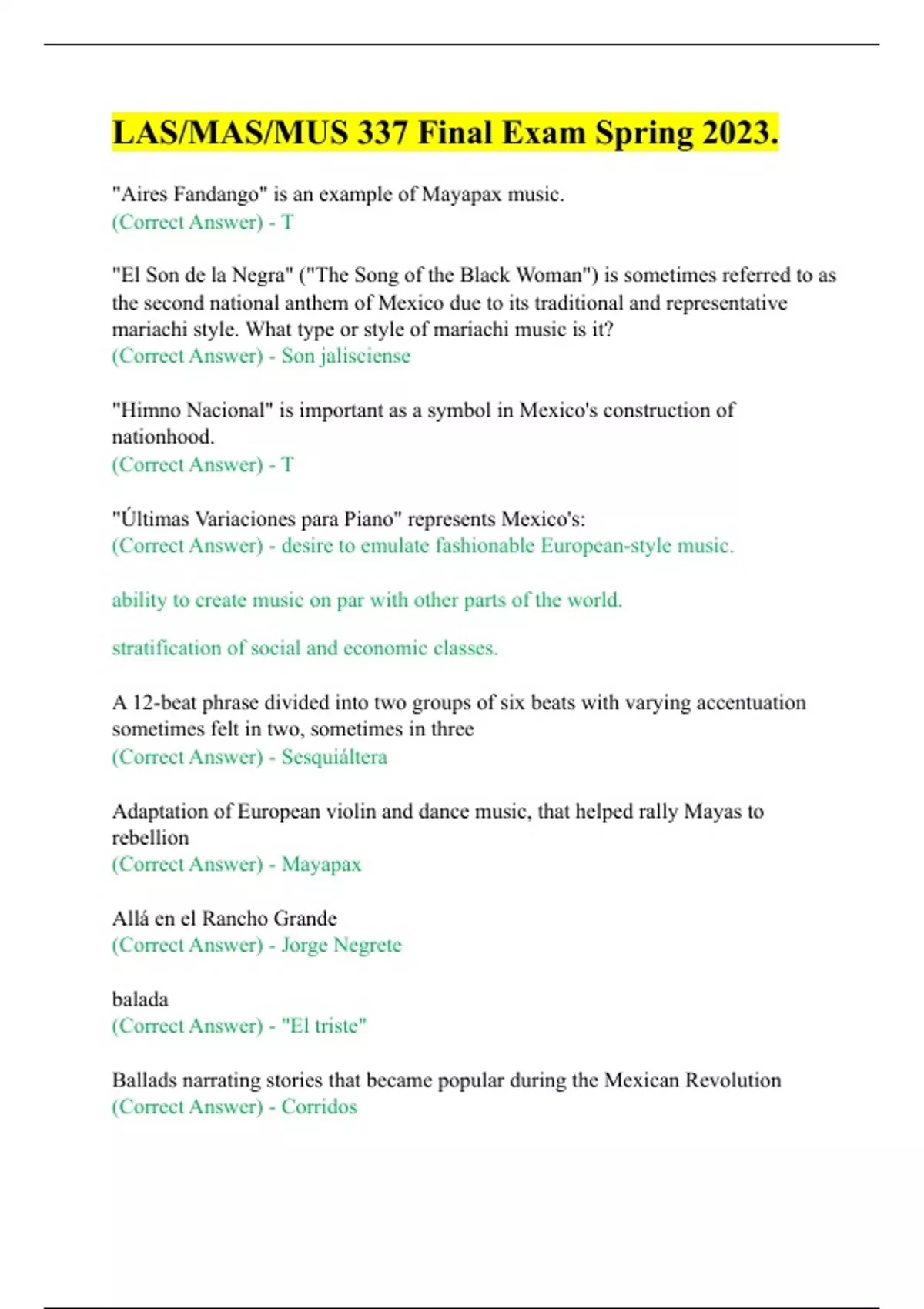 LAS/MAS/MUS 337 Final Exam Spring 2023.

"Aires Fandango" is an example of Mayapax music.
(Correct Answer) - T

"El Son de la Negra" ("The Song of the Black Woman") is sometimes referred to as the second national anthem of Mexico due to its traditional and representative mariachi style. What type or style of mariachi music is it?
(Correct Answer) - Son jalisciense

"Himno Nacional" is important as a symbol in Mexico's construction of nationhood.
(Correct Answer) - T

"Últimas Variaciones para Piano" represents Mexico's:
(Correct Answer) - desire to emulate fashionable European-style music.

ability to create music on par with other parts of the world.

stratification of social and economic classes.

A 12-beat phrase divided into two groups of six beats with varying accentuation sometimes felt in two, sometimes in three
(Correct Answer) - Sesquiáltera

Adaptation of European violin and dance music, that helped rally Mayas to rebellion
(Correct Answer) - Mayapax

Allá en el Rancho Grande
(Correct Answer) - Jorge Negrete

balada
(Correct Answer) - "El triste"

Ballads narrating stories that became popular during the Mexican Revolution
(Correct Answer) - Corridos